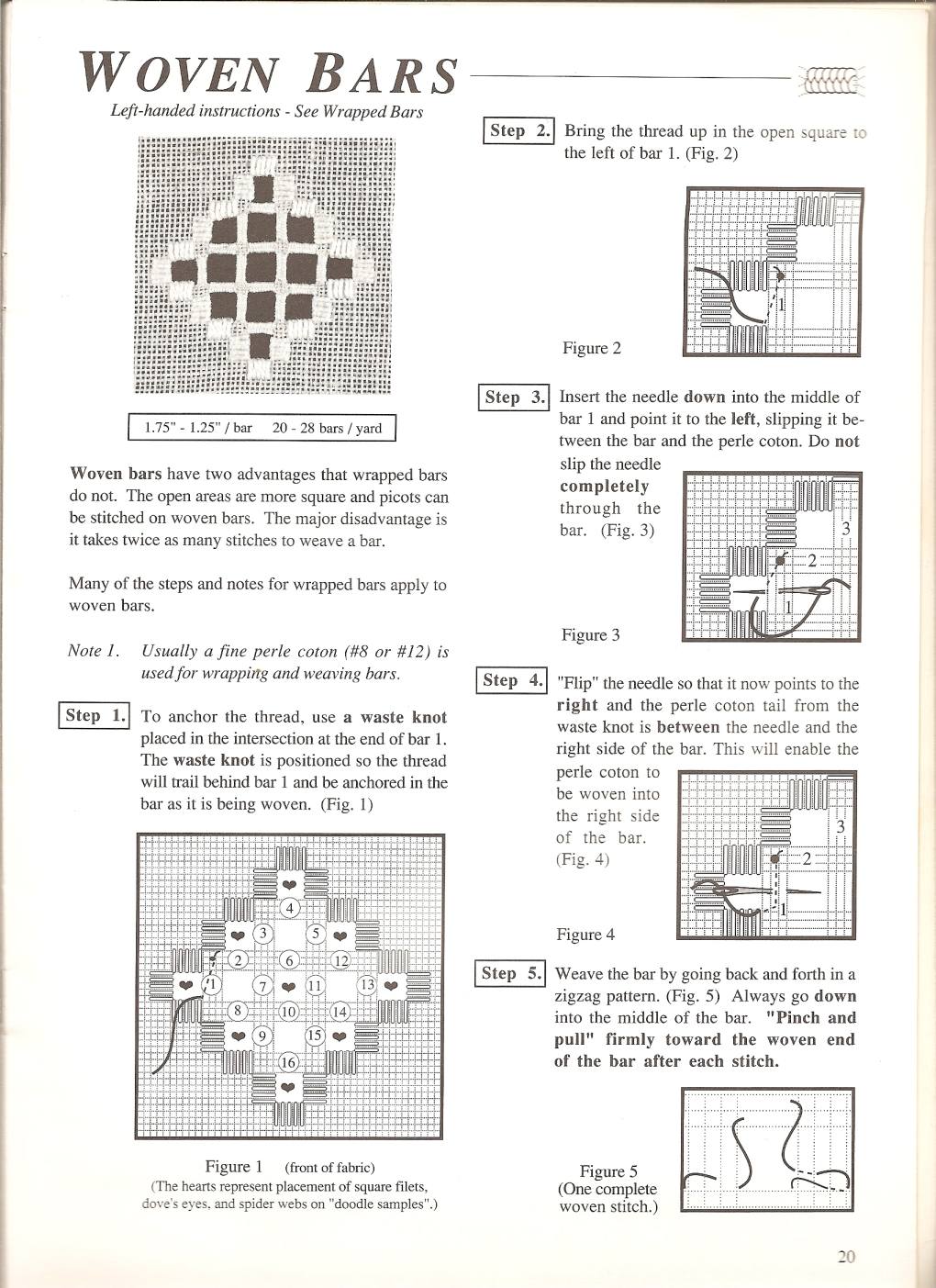 WOVEN BARS

Left-handed instructions - See Wrapped Bars

1.75" - 1.25" / bar   20 - 28 bars / yard

Woven bars have two advantages that wrapped bars do not. The open areas are more square and picots can be stitched on woven bars. The major disadvantage is it takes twice as many stitches to weave a bar.

Many of the steps and notes for wrapped bars apply to woven bars.

Note 1. Usually a fine perle coton (#8 or #12) is used for wrapping and weaving bars.

Step 1. To anchor the thread, use a waste knot placed in the intersection at the end of bar 1. The waste knot is positioned so the thread will trail behind bar 1 and be anchored in the bar as it is being woven. (Fig. 1)

4
3 5
2 6 12
1 7 11 13
8 10 14
9 15
16

Figure 1 (front of fabric)
(The hearts represent placement of square filets, dove's eyes, and spider webs on "doodle samples".)

Step 2. Bring the thread up in the open square to the left of bar 1. (Fig. 2)

1

Figure 2

Step 3. Insert the needle down into the middle of bar 1 and point it to the left, slipping it between the bar and the perle coton. Do not slip the needle completely through the bar. (Fig. 3)

3
2
1

Figure 3

Step 4. "Flip" the needle so that it now points to the right and the perle coton tail from the waste knot is between the needle and the right side of the bar. This will enable the perle coton to be woven into the right side of the bar. (Fig. 4)

3
2
1

Figure 4

Step 5. Weave the bar by going back and forth in a zigzag pattern. (Fig. 5) Always go down into the middle of the bar. "Pinch and pull" firmly toward the woven end of the bar after each stitch.

Figure 5
(One complete woven stitch.)

20